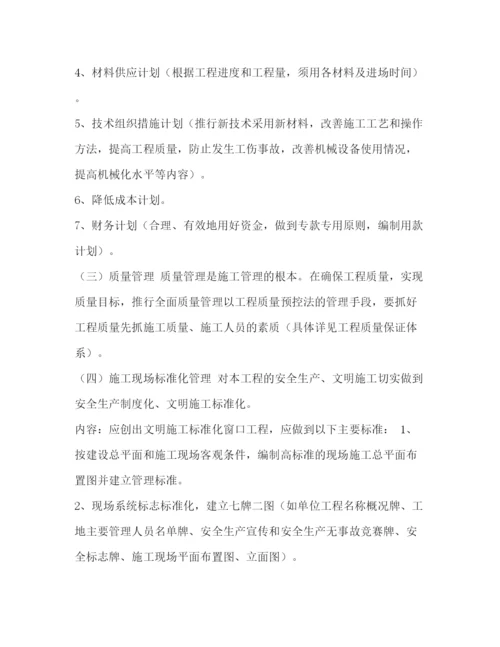 4、材料供应计划（根据工程进度和工程量，须用各材料及进场时间）。

5、技术组织措施计划（推行新技术采用新材料，改善施工工艺和操作方法，提高工程质量，防止发生工伤事故，改善机械设备使用情况，提高机械化水平等内容）。

6、降低成本计划。

7、财务计划（合理、有效地用好资金，做到专款专用原则，编制用款计划）。

（三）质量管理 质量管理是施工管理的根本。在确保工程质量，实现质量目标，推行全面质量管理以工程质量预控法的管理手段，要抓好工程质量先抓施工质量、施工人员的素质（具体详见工程质量保证体系）。

（四）施工现场标准化管理 对本工程的安全生产、文明施工切实做到安全生产制度化、文明施工标准化。

内容：应创出文明施工标准化窗口工程，应做到以下主要标准： 1、按建设总平面和施工现场客观条件，编制高标准的现场施工总平面布置图并建立管理标准。

2、现场系统标志标准化，建立七牌二图（如单位工程名称概况牌、工地主要管理人员名单牌、安全生产宣传和安全生产无事故竞赛牌、安全标志牌、施工现场平面布置图、立面图）。